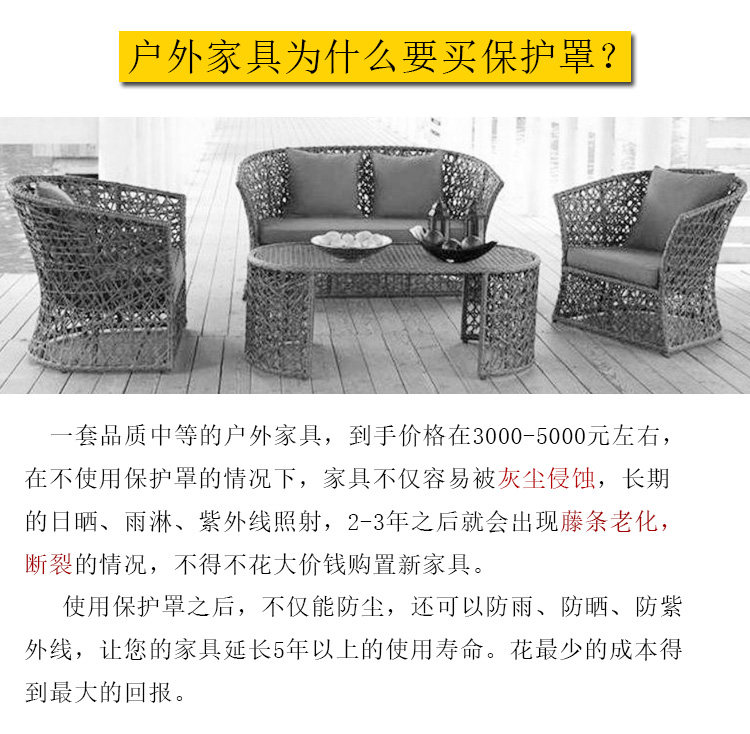 户外家具为什么要买保护罩？

一套品质中等的户外家具，到手价格在3000-5000元左右，在不使用保护罩的情况下，家具不仅容易被灰尘侵蚀，长期的日晒、雨淋、紫外线照射，2-3年之后就会出现藤条老化，断裂的情况，不得不花大价钱购置新家具。

使用保护罩之后，不仅能防尘，还可以防雨、防晒、防紫外线，让您的家具延长5年以上的使用寿命。花最少的成本得到最大的回报。